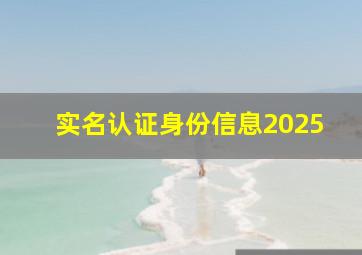 实名认证身份信息2025